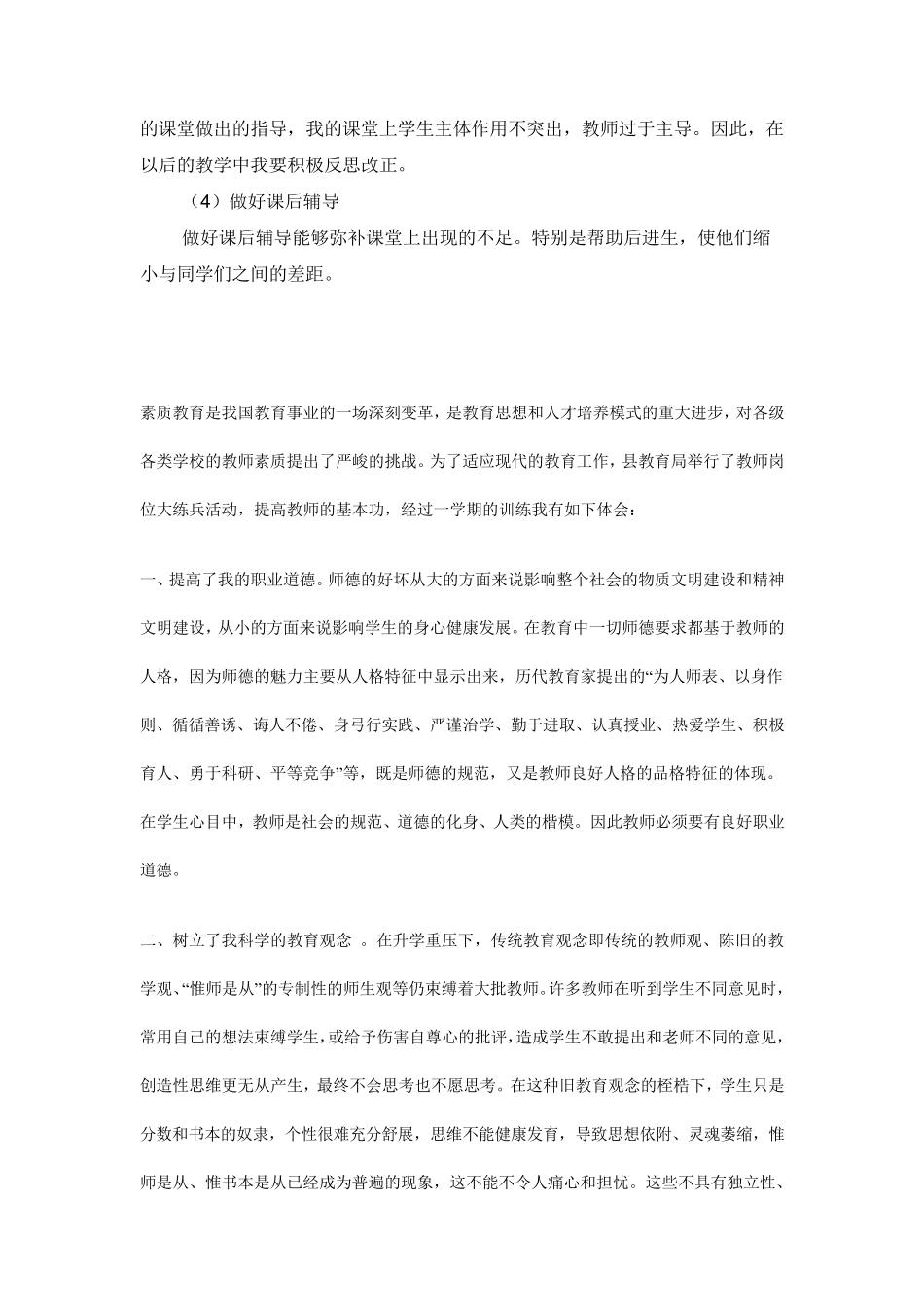 的课堂做出的指导，我的课堂上学生主体作用不突出，教师过于主导。因此，在以后的教学中我要积极反思改正。

（4）做好课后辅导

做好课后辅导能够弥补课堂上出现的不足。特别是帮助后进生，使他们缩小与同学们之间的差距。

素质教育是我国教育事业的一场深刻变革，是教育思想和人才培养模式的重大进步，对各级各类学校的教师素质提出了严峻的挑战。为了适应现代的教育工作，县教育局举行了教师岗位大练兵活动，提高教师的基本功，经过一学期的训练我有如下体会：

一、提高了我的职业道德。师德的好坏从大的方面来说影响整个社会的物质文明建设和精神文明建设，从小的方面来说影响学生的身心健康发展。在教育中一切师德要求都基于教师的人格，因为师德的魅力主要从人格特征中显示出来，历代教育家提出的“为人师表、以身作则、循循善诱、诲人不倦、身弓行实践、严谨治学、勤于进取、认真授业、热爱学生、积极育人、勇于科研、平等竞争”等，既是师德的规范，又是教师良好人格的品格特征的体现。在学生心目中，教师是社会的规范、道德的化身、人类的楷模。因此教师必须要有良好职业道德。

二、树立了我科学的教育观念 。在升学重压下，传统教育观念即传统的教师观、陈旧的教学观、“惟师是从”的专制性的师生观等仍束缚着大批教师。许多教师在听到学生不同意见时，常用自己的想法束缚学生，或给予伤害自尊心的批评，造成学生不敢提出和老师不同的意见，创造性思维更无从产生，最终不会思考也不愿思考。在这种旧教育观念的桎梏下，学生只是分数和书本的奴隶，个性很难充分舒展，思维不能健康发育，导致思想依附、灵魂萎缩，惟师是从、惟书本是从已经成为普遍的现象，这不能不令人痛心和担忧。这些不具有独立性、